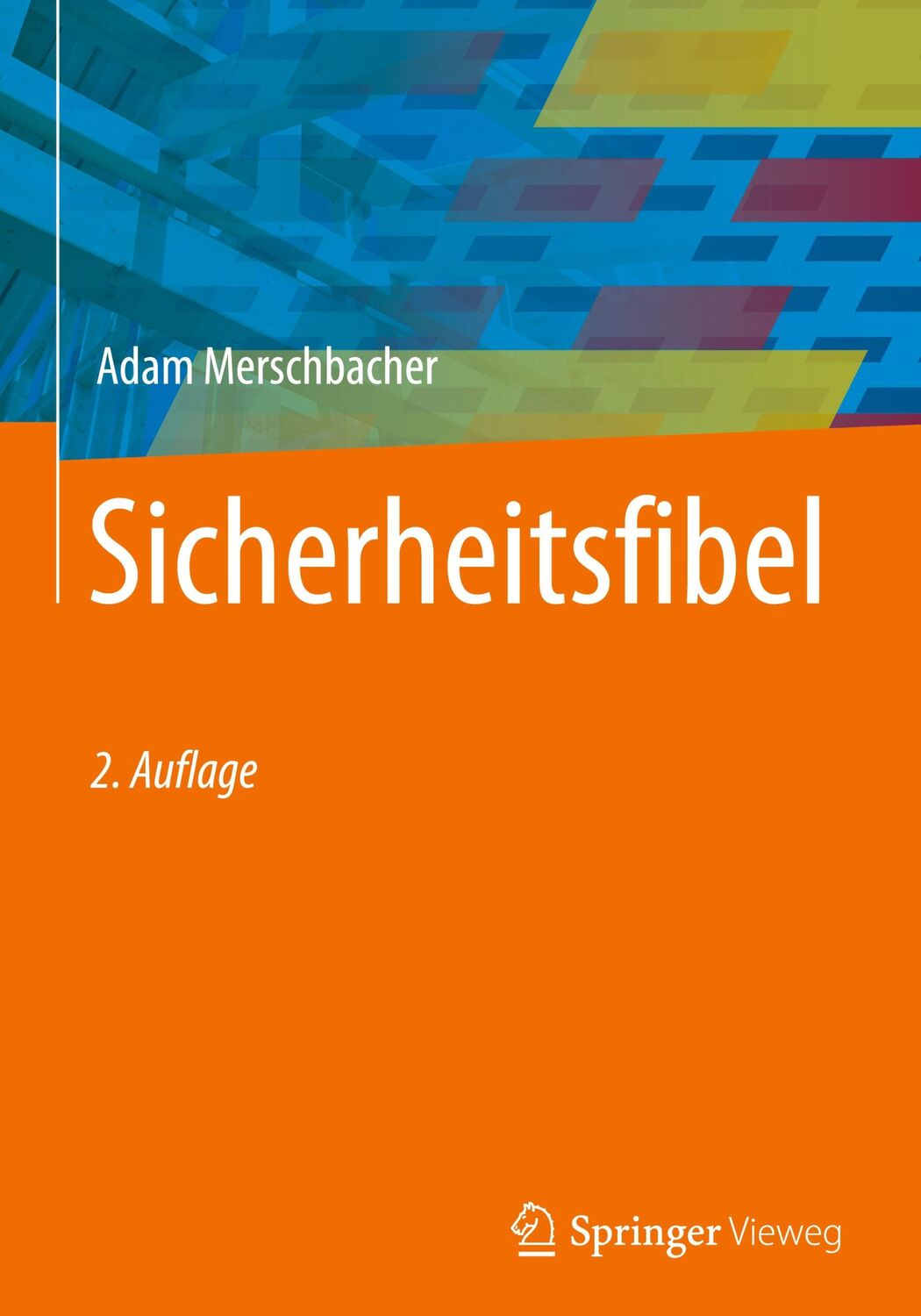 Adam Merschbacher

Sicherheitsfibel

2. Auflage

Springer Vieweg